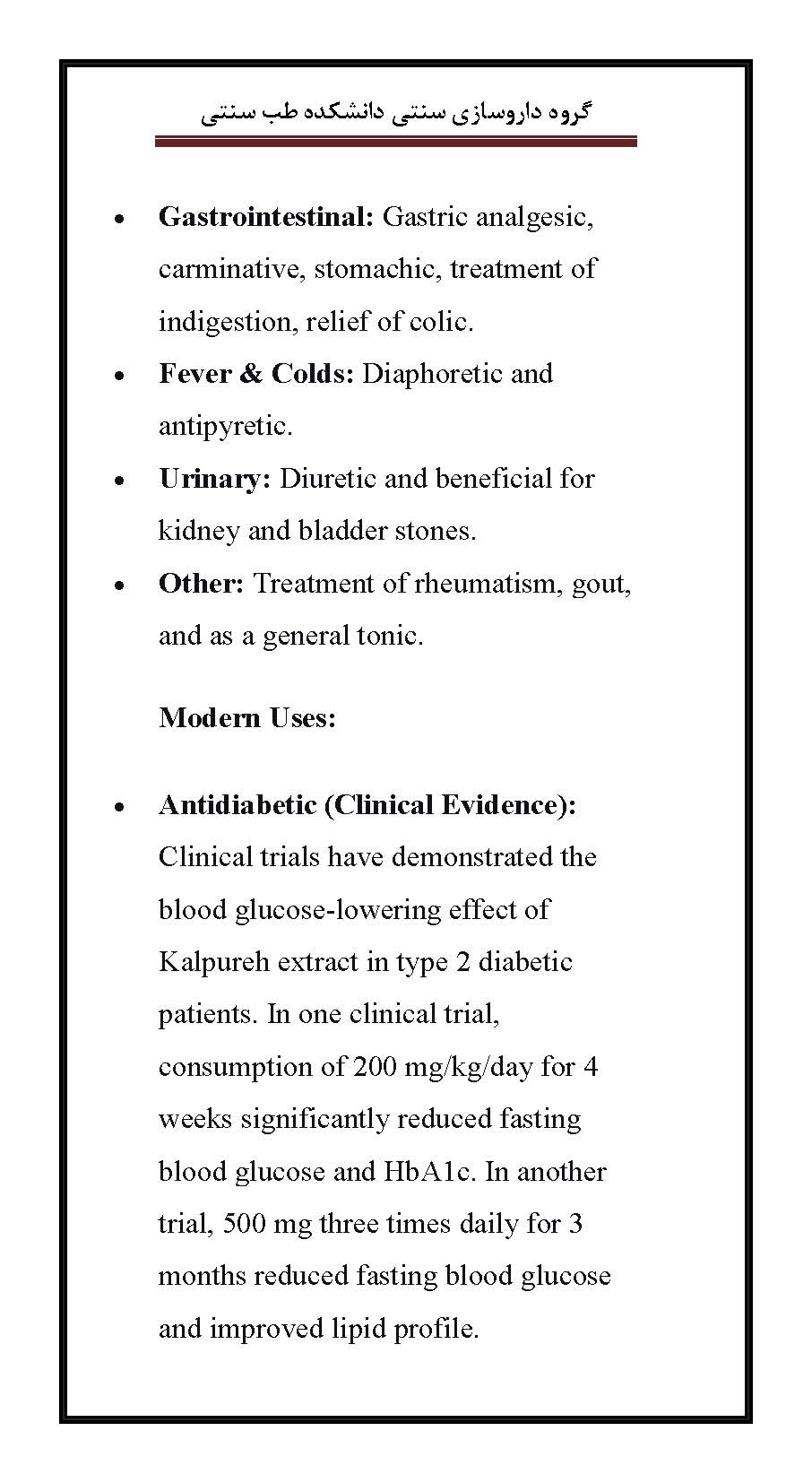 گروه داروسازی سنتی دانشکده طب سنتی

• Gastrointestinal: Gastric analgesic, carminative, stomachic, treatment of indigestion, relief of colic.
• Fever & Colds: Diaphoretic and antipyretic.
• Urinary: Diuretic and beneficial for kidney and bladder stones.
• Other: Treatment of rheumatism, gout, and as a general tonic.

Modern Uses:

• Antidiabetic (Clinical Evidence): Clinical trials have demonstrated the blood glucose-lowering effect of Kalpureh extract in type 2 diabetic patients. In one clinical trial, consumption of 200 mg/kg/day for 4 weeks significantly reduced fasting blood glucose and HbA1c. In another trial, 500 mg three times daily for 3 months reduced fasting blood glucose and improved lipid profile.